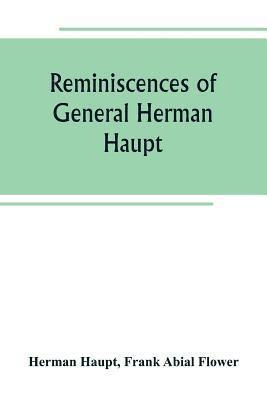 Reminiscences of General Herman Haupt

Herman Haupt, Frank Abial Flower